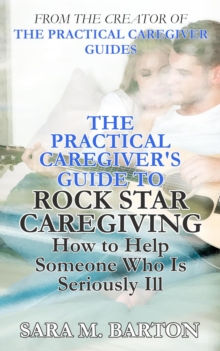 FROM THE CREATOR OF
THE PRACTICAL CAREGIVER GUIDES

THE PRACTICAL CAREGIVER'S GUIDE TO
ROCK STAR CAREGIVING
How to Help Someone Who Is Seriously Ill

SARA M. BARTON